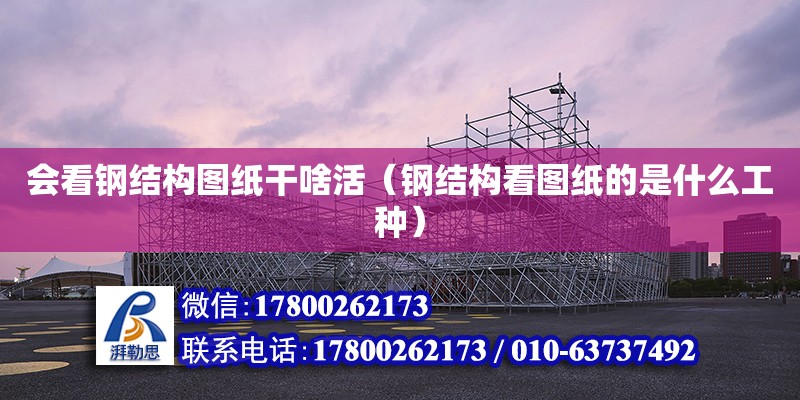 会看钢结构图纸干啥活（钢结构看图纸的是什么工种）

湃勒思

微信:17800262173

联系电话:17800262173 / 010-63737492